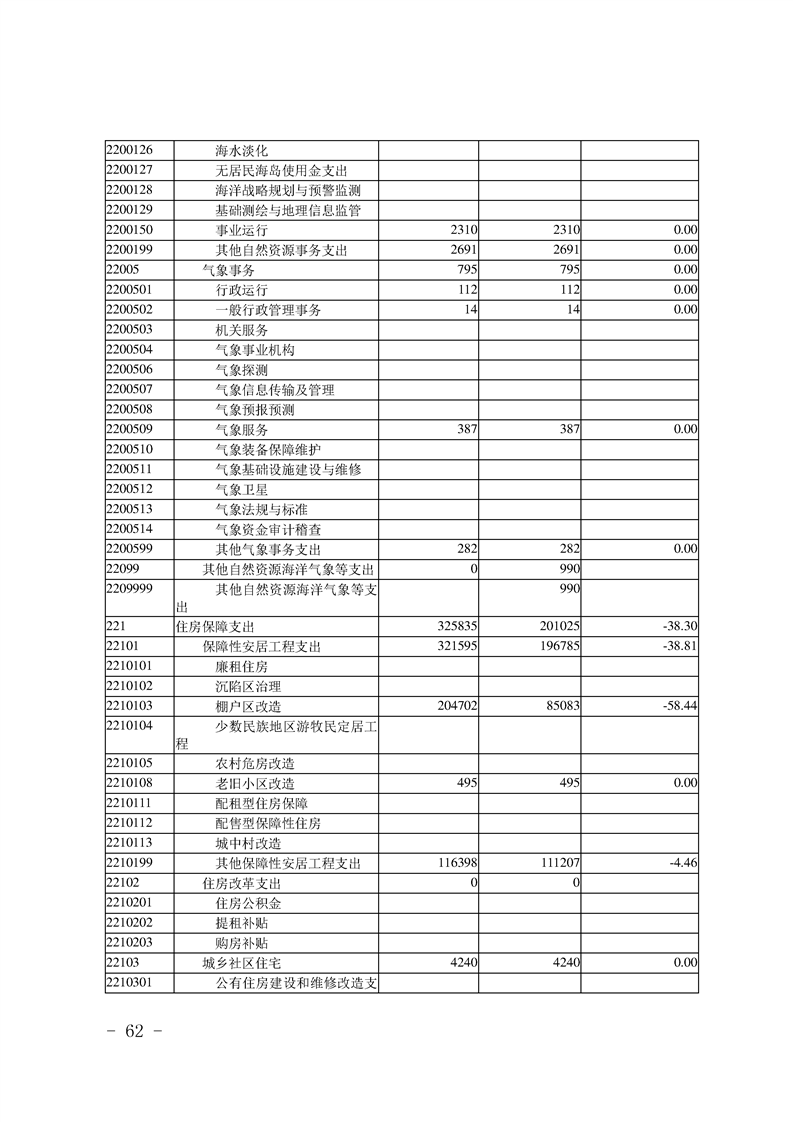 | | | | | |
|---|---|---|---|---|
| 2200126 | 海水淡化 | | | |
| 2200127 | 无居民海岛使用金支出 | | | |
| 2200128 | 海洋战略规划与预警监测 | | | |
| 2200129 | 基础测绘与地理信息监管 | | | |
| 2200150 | 事业运行 | 2310 | 2310 | 0.00 |
| 2200199 | 其他自然资源事务支出 | 2691 | 2691 | 0.00 |
| 22005 | 气象事务 | 795 | 795 | 0.00 |
| 2200501 | 行政运行 | 112 | 112 | 0.00 |
| 2200502 | 一般行政管理事务 | 14 | 14 | 0.00 |
| 2200503 | 机关服务 | | | |
| 2200504 | 气象事业机构 | | | |
| 2200506 | 气象探测 | | | |
| 2200507 | 气象信息传输及管理 | | | |
| 2200508 | 气象预报预测 | | | |
| 2200509 | 气象服务 | 387 | 387 | 0.00 |
| 2200510 | 气象装备保障维护 | | | |
| 2200511 | 气象基础设施建设与维修 | | | |
| 2200512 | 气象卫星 | | | |
| 2200513 | 气象法规与标准 | | | |
| 2200514 | 气象资金审计稽查 | | | |
| 2200599 | 其他气象事务支出 | 282 | 282 | 0.00 |
| 22099 | 其他自然资源海洋气象等支出 | 0 | 990 | |
| 2209999 | 其他自然资源海洋气象等支出 | | 990 | |
| 221 | 住房保障支出 | 325835 | 201025 | -38.30 |
| 22101 | 保障性安居工程支出 | 321595 | 196785 | -38.81 |
| 2210101 | 廉租住房 | | | |
| 2210102 | 沉陷区治理 | | | |
| 2210103 | 棚户区改造 | 204702 | 85083 | -58.44 |
| 2210104 | 少数民族地区游牧民定居工程 | | | |
| 2210105 | 农村危房改造 | | | |
| 2210108 | 老旧小区改造 | 495 | 495 | 0.00 |
| 2210111 | 配租型住房保障 | | | |
| 2210112 | 配售型保障性住房 | | | |
| 2210113 | 城中村改造 | | | |
| 2210199 | 其他保障性安居工程支出 | 116398 | 111207 | -4.46 |
| 22102 | 住房改革支出 | 0 | 0 | |
| 2210201 | 住房公积金 | | | |
| 2210202 | 提租补贴 | | | |
| 2210203 | 购房补贴 | | | |
| 22103 | 城乡社区住宅 | 4240 | 4240 | 0.00 |
| 2210301 | 公有住房建设和维修改造支 | | | |

- 62 -